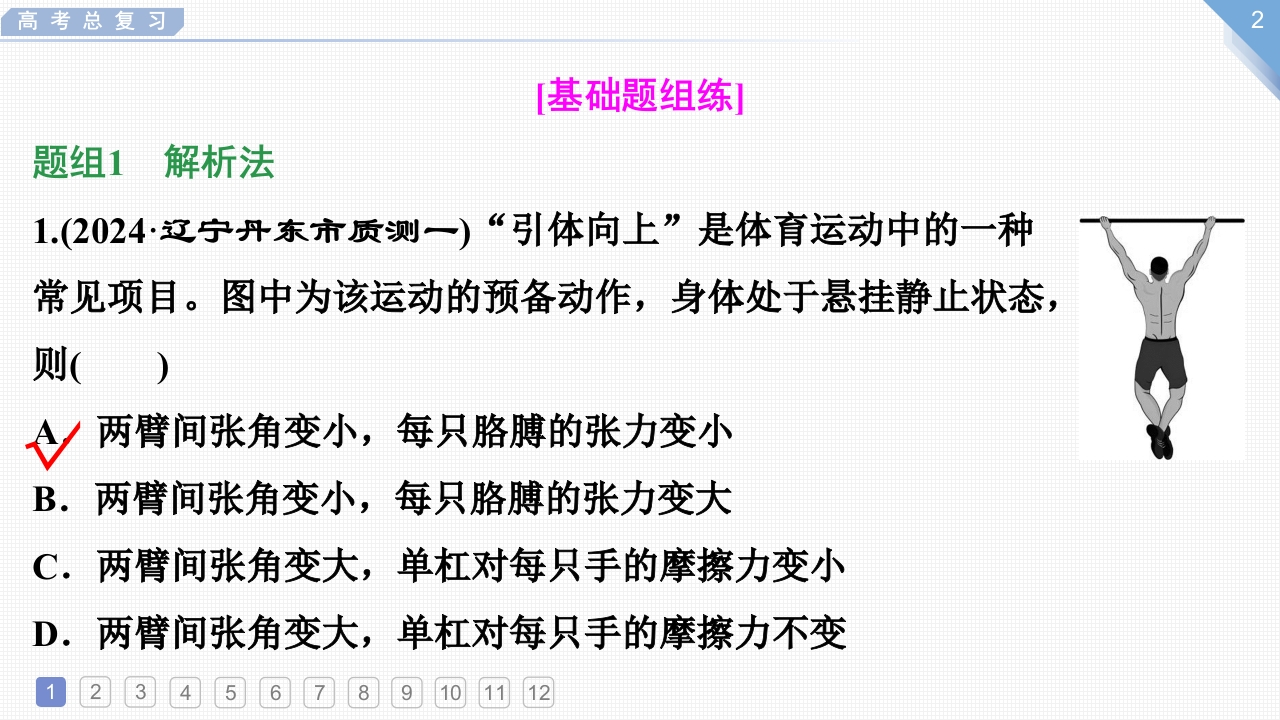 高考总复习

2

[基础题组练]

题组1 解析法

1.(2024·辽宁丹东市质测一)“引体向上”是体育运动中的一种常见项目。图中为该运动的预备动作，身体处于悬挂静止状态，则(  )

A．两臂间张角变小，每只胳膊的张力变小

B．两臂间张角变小，每只胳膊的张力变大

C．两臂间张角变大，单杠对每只手的摩擦力变小

D．两臂间张角变大，单杠对每只手的摩擦力不变

1 2 3 4 5 6 7 8 9 10 11 12